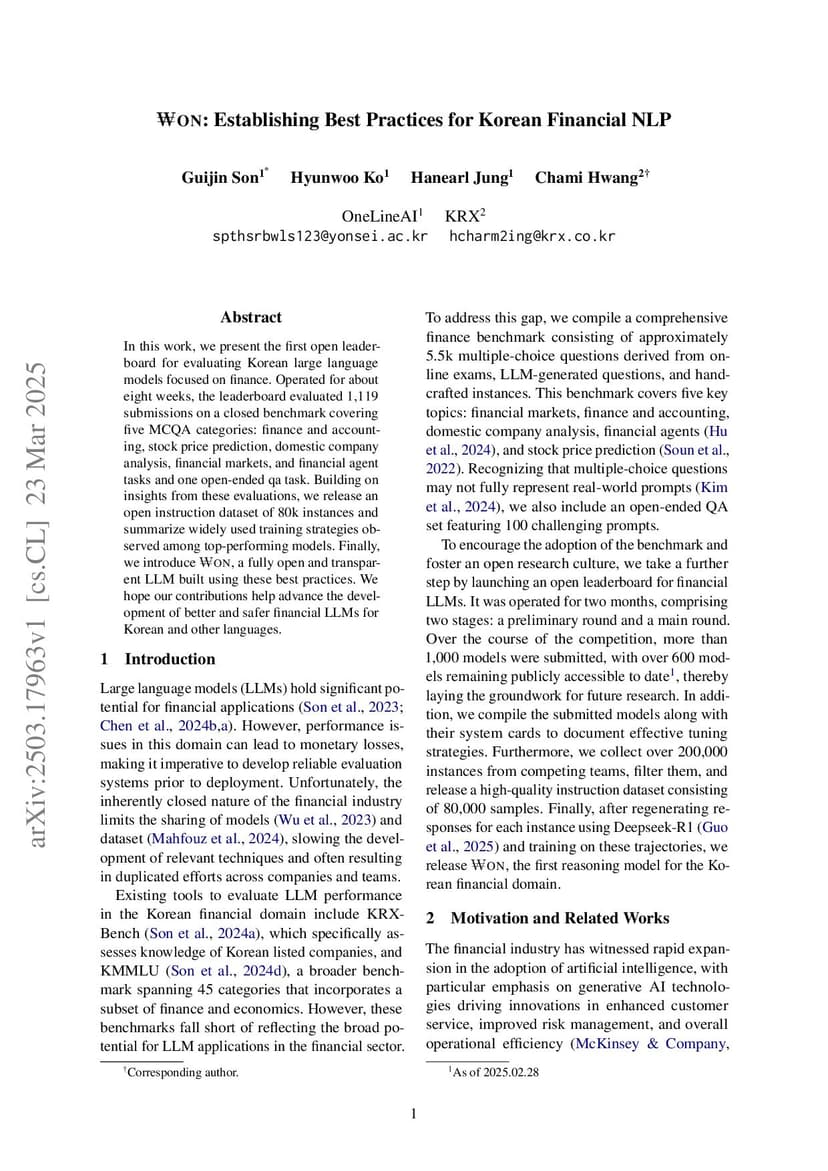 ₩ON: Establishing Best Practices for Korean Financial NLP

Guijin Son$^{1*}$ Hyunwoo Ko$^{1}$ Hanearl Jung$^{1}$ Chami Hwang$^{2\dagger}$

OneLineAI$^{1}$ KRX$^{2}$
spthsrbwls123@yonsei.ac.kr hcharm2ing@krx.co.kr

arXiv:2503.17963v1 [cs.CL] 23 Mar 2025

Abstract

In this work, we present the first open leaderboard for evaluating Korean large language models focused on finance. Operated for about eight weeks, the leaderboard evaluated 1,119 submissions on a closed benchmark covering five MCQA categories: finance and accounting, stock price prediction, domestic company analysis, financial markets, and financial agent tasks and one open-ended qa task. Building on insights from these evaluations, we release an open instruction dataset of 80k instances and summarize widely used training strategies observed among top-performing models. Finally, we introduce ₩ON, a fully open and transparent LLM built using these best practices. We hope our contributions help advance the development of better and safer financial LLMs for Korean and other languages.

1 Introduction

Large language models (LLMs) hold significant potential for financial applications (Son et al., 2023; Chen et al., 2024b,a). However, performance issues in this domain can lead to monetary losses, making it imperative to develop reliable evaluation systems prior to deployment. Unfortunately, the inherently closed nature of the financial industry limits the sharing of models (Wu et al., 2023) and dataset (Mahfouz et al., 2024), slowing the development of relevant techniques and often resulting in duplicated efforts across companies and teams.

Existing tools to evaluate LLM performance in the Korean financial domain include KRX-Bench (Son et al., 2024a), which specifically assesses knowledge of Korean listed companies, and KMMLU (Son et al., 2024d), a broader benchmark spanning 45 categories that incorporates a subset of finance and economics. However, these benchmarks fall short of reflecting the broad potential for LLM applications in the financial sector.

$^{\dagger}$Corresponding author.

To address this gap, we compile a comprehensive finance benchmark consisting of approximately 5.5k multiple-choice questions derived from online exams, LLM-generated questions, and handcrafted instances. This benchmark covers five key topics: financial markets, finance and accounting, domestic company analysis, financial agents (Hu et al., 2024), and stock price prediction (Soun et al., 2022). Recognizing that multiple-choice questions may not fully represent real-world prompts (Kim et al., 2024), we also include an open-ended QA set featuring 100 challenging prompts.

To encourage the adoption of the benchmark and foster an open research culture, we take a further step by launching an open leaderboard for financial LLMs. It was operated for two months, comprising two stages: a preliminary round and a main round. Over the course of the competition, more than 1,000 models were submitted, with over 600 models remaining publicly accessible to date$^{1}$, thereby laying the groundwork for future research. In addition, we compile the submitted models along with their system cards to document effective tuning strategies. Furthermore, we collect over 200,000 instances from competing teams, filter them, and release a high-quality instruction dataset consisting of 80,000 samples. Finally, after regenerating responses for each instance using Deepseek-R1 (Guo et al., 2025) and training on these trajectories, we release ₩ON, the first reasoning model for the Korean financial domain.

2 Motivation and Related Works

The financial industry has witnessed rapid expansion in the adoption of artificial intelligence, with particular emphasis on generative AI technologies driving innovations in enhanced customer service, improved risk management, and overall operational efficiency (McKinsey & Company,

$^{1}$As of 2025.02.28

1